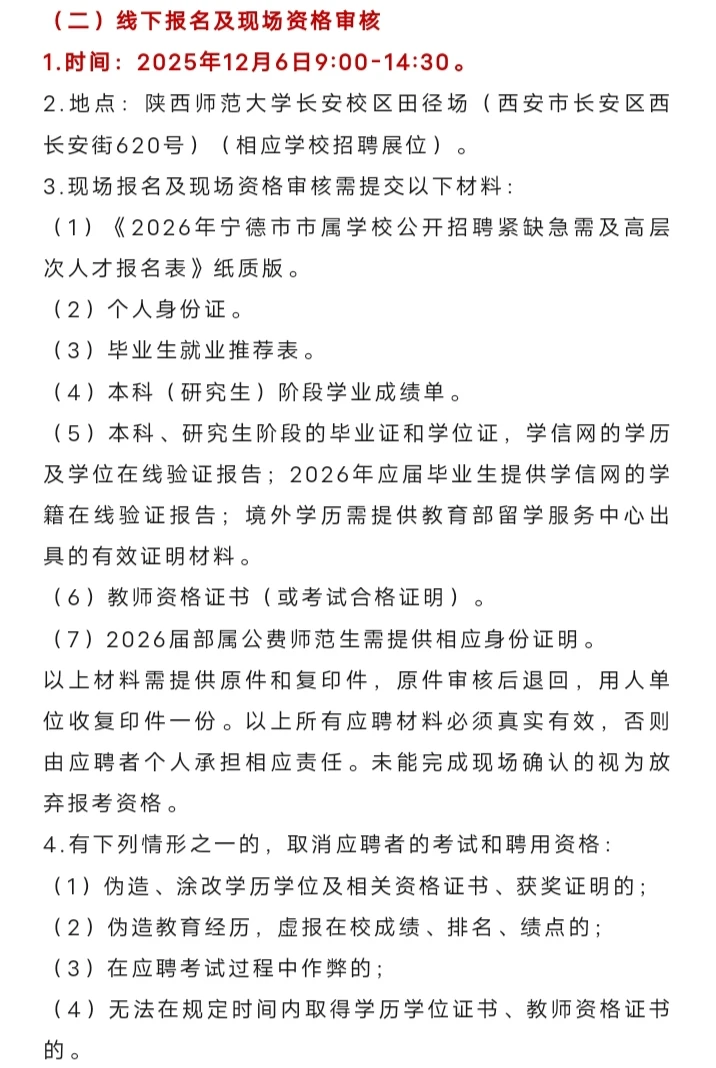 （二）线下报名及现场资格审核

1.时间：2025年12月6日9:00-14:30。

2.地点：陕西师范大学长安校区田径场（西安市长安区西长安街620号）（相应学校招聘展位）。

3.现场报名及现场资格审核需提交以下材料：

（1）《2026年宁德市市属学校公开招聘紧缺急需及高层次人才报名表》纸质版。

（2）个人身份证。

（3）毕业生就业推荐表。

（4）本科（研究生）阶段学业成绩单。

（5）本科、研究生阶段的毕业证和学位证，学信网的学历及学位在线验证报告；2026年应届毕业生提供学信网的学籍在线验证报告；境外学历需提供教育部留学服务中心出具的有效证明材料。

（6）教师资格证书（或考试合格证明）。

（7）2026届部属公费师范生需提供相应身份证明。

以上材料需提供原件和复印件，原件审核后退回，用人单位收复印件一份。以上所有应聘材料必须真实有效，否则由应聘者个人承担相应责任。未能完成现场确认的视为放弃报考资格。

4.有下列情形之一的，取消应聘者的考试和聘用资格：

（1）伪造、涂改学历学位及相关资格证书、获奖证明的；

（2）伪造教育经历，虚报在校成绩、排名、绩点的；

（3）在应聘考试过程中作弊的；

（4）无法在规定时间内取得学历学位证书、教师资格证书的。